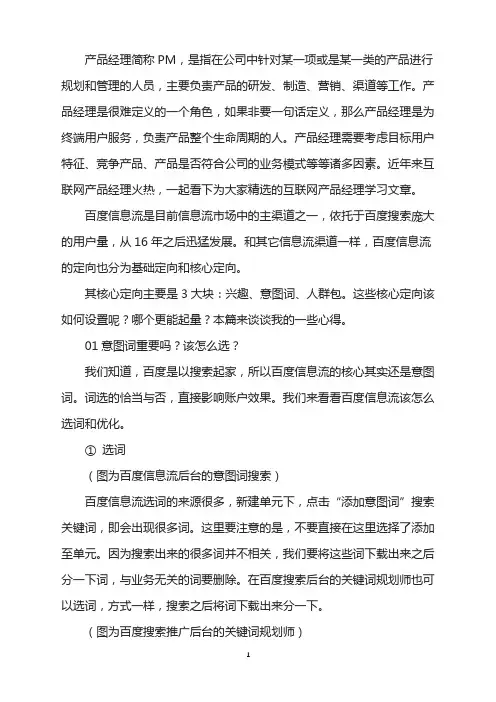 产品经理简称 PM，是指在公司中针对某一项或是某一类的产品进行规划和管理的人员，主要负责产品的研发、制造、营销、渠道等工作。产品经理是很难定义的一个角色，如果非要一句话定义，那么产品经理是为终端用户服务，负责产品整个生命周期的人。产品经理需要考虑目标用户特征、竞争产品、产品是否符合公司的业务模式等等诸多因素。近年来互联网产品经理火热，一起看下为大家精选的互联网产品经理学习文章。

百度信息流是目前信息流市场中的主渠道之一，依托于百度搜索庞大的用户量，从 16 年之后迅猛发展。和其它信息流渠道一样，百度信息流的定向也分为基础定向和核心定向。

其核心定向主要是 3 大块：兴趣、意图词、人群包。这些核心定向该如何设置呢？哪个更能起量？本篇来谈谈我的一些心得。

01 意图词重要吗？该怎么选？

我们知道，百度是以搜索起家，所以百度信息流的核心其实还是意图词。词选的恰当与否，直接影响账户效果。我们来看看百度信息流该怎么选词和优化。

① 选词

（图为百度信息流后台的意图词搜索）

百度信息流选词的来源很多，新建单元下，点击“添加意图词”搜索关键词，即会出现很多词。这里要注意的是，不要直接在这里选择了添加至单元。因为搜索出来的很多词并不相关，我们要将这些词下载出来之后分一下词，与业务无关的词要删除。在百度搜索后台的关键词规划师也可以选词，方式一样，搜索之后将词下载出来分一下。

（图为百度搜索推广后台的关键词规划师）

1